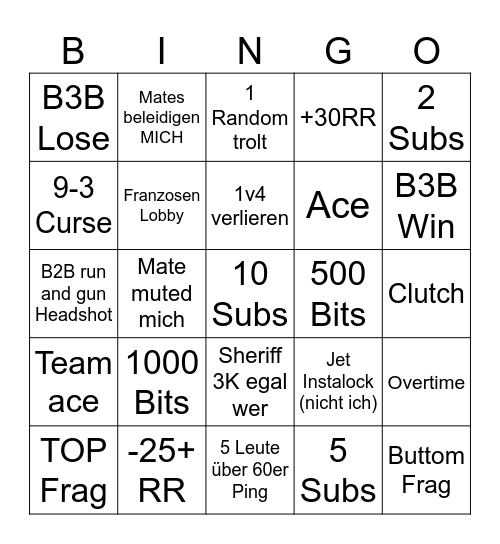 | B | I | N | G | O |
|---|---|---|---|---|
| B3B Lose | Mates beleidigen MICH | 1 Random trolt | +30RR | 2 Subs |
| 9-3 Curse | Franzosen Lobby | 1v4 verlieren | Ace | B3B Win |
| B2B run and gun Headshot | Mate muted mich | 10 Subs | 500 Bits | Clutch |
| Team ace | 1000 Bits | Sheriff 3K egal wer | Jet Instalock (nicht ich) | Overtime |
| TOP Frag | -25+ RR | 5 Leute über 60er Ping | 5 Subs | Buttom Frag |